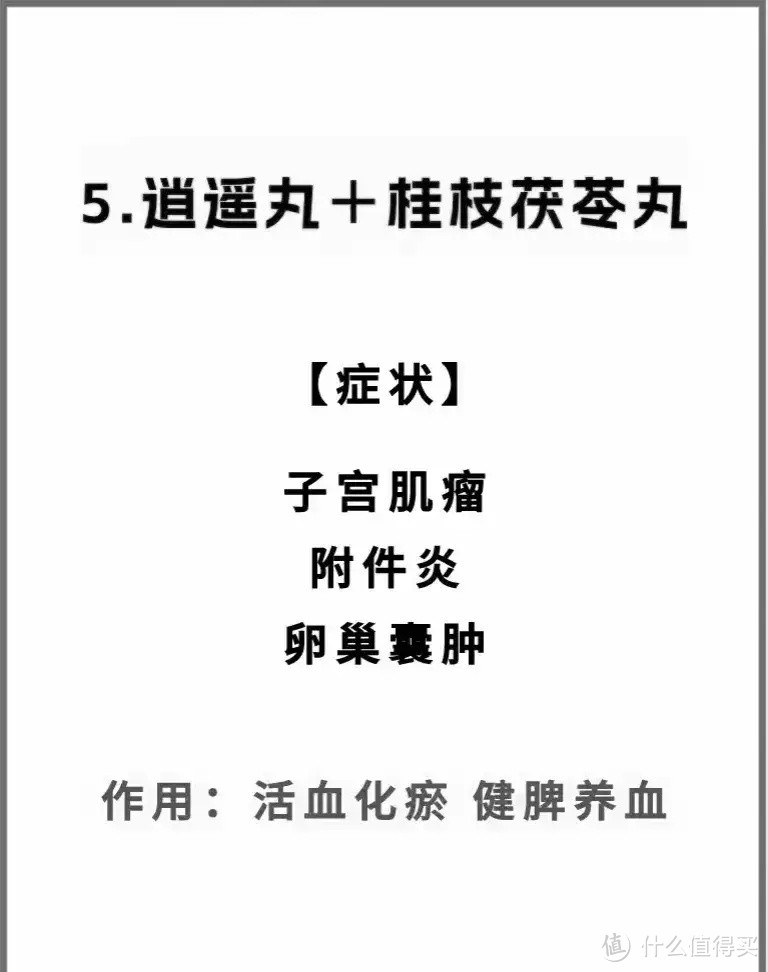 5.逍遥丸＋桂枝茯苓丸

【症状】

子宫肌瘤
附件炎
卵巢囊肿

作用：活血化瘀 健脾养血

值 什么值得买